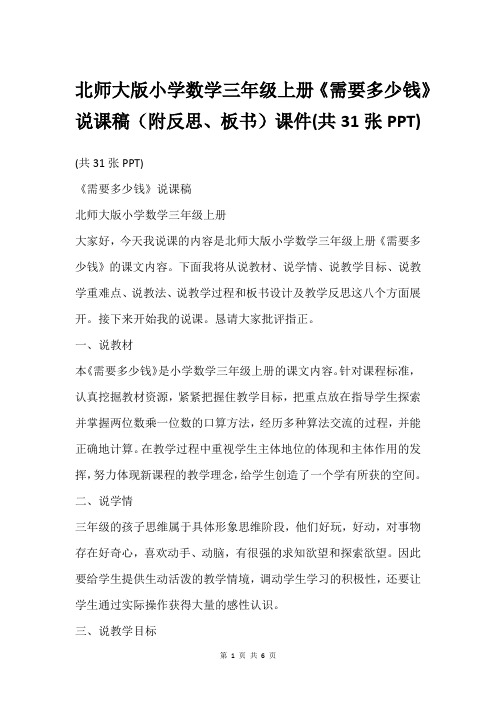 北师大版小学数学三年级上册《需要多少钱》说课稿（附反思、板书）课件(共 31 张 PPT)

(共 31 张 PPT)

《需要多少钱》说课稿

北师大版小学数学三年级上册

大家好，今天我说课的内容是北师大版小学数学三年级上册《需要多少钱》的课文内容。下面我将从说教材、说学情、说教学目标、说教学重难点、说教法、说教学过程和板书设计及教学反思这八个方面展开。接下来开始我的说课。恳请大家批评指正。

一、说教材

本《需要多少钱》是小学数学三年级上册的课文内容。针对课程标准，认真挖掘教材资源，紧紧把握住教学目标，把重点放在指导学生探索并掌握两位数乘一位数的口算方法，经历多种算法交流的过程，并能正确地计算。在教学过程中重视学生主体地位的体现和主体作用的发挥，努力体现新课程的教学理念，给学生创造了一个学有所获的空间。

二、说学情

三年级的孩子思维属于具体形象思维阶段，他们好玩，好动，对事物存在好奇心，喜欢动手、动脑，有很强的求知欲望和探索欲望。因此要给学生提供生动活泼的教学情境，调动学生学习的积极性，还要让学生通过实际操作获得大量的感性认识。

三、说教学目标

第 1 页 共 6 页